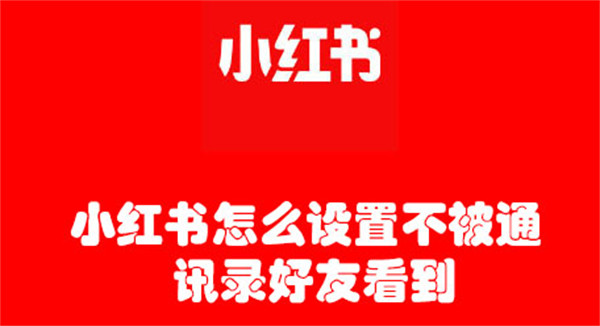 小红书

小红书怎么设置不被通讯录好友看到